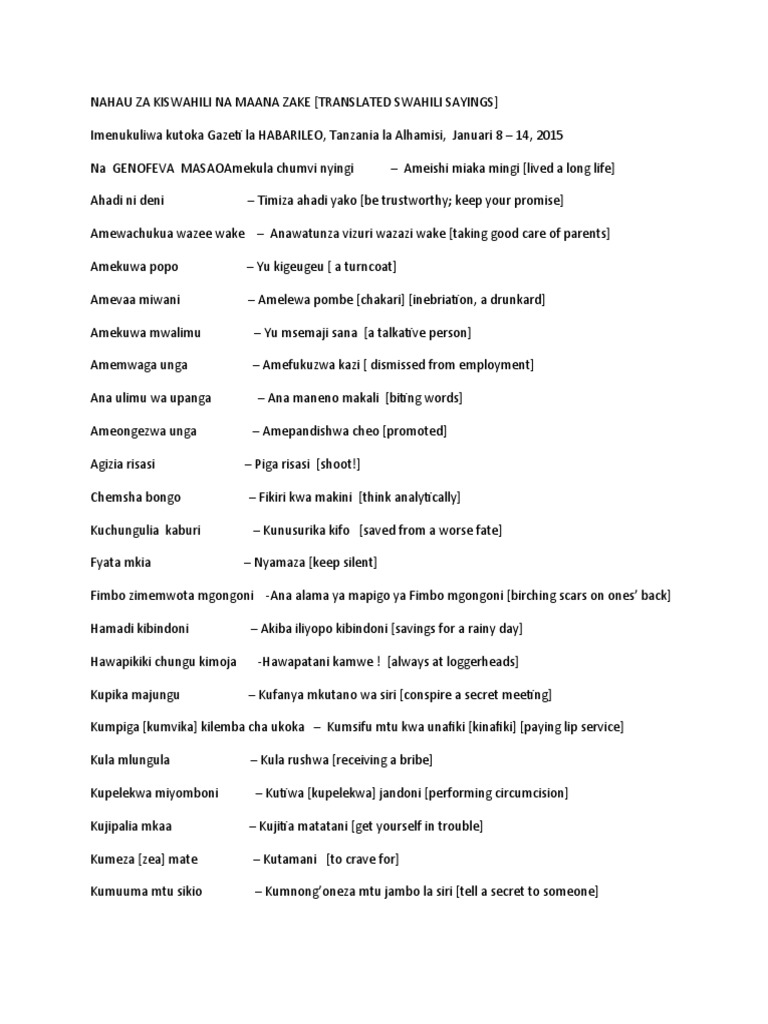 NAHAU ZA KISWAHILI NA MAANA ZAKE [TRANSLATED SWAHILI SAYINGS]

Imenukuliwa kutoka Gazeti la HABARILEO, Tanzania la Alhamisi, Januari 8 – 14, 2015

Na GENOFEVA MASAOAmekula chumvi nyingi – Ameishi miaka mingi [lived a long life]

Ahadi ni deni – Timiza ahadi yako [be trustworthy; keep your promise]

Amewachukua wazee wake – Anawatunza vizuri wazazi wake [taking good care of parents]

Amekuwa popo – Yu kigeugeu [ a turncoat]

Amevaa miwani – Amelewa pombe [chakari] [inebriation, a drunkard]

Amekuwa mwalimu – Yu msemaji sana [a talkative person]

Amemwaga unga – Amefukuzwa kazi [ dismissed from employment]

Ana ulimu wa upanga – Ana maneno makali [biting words]

Ameongezwa unga – Amepandishwa cheo [promoted]

Agizia risasi – Piga risasi [shoot!]

Chemsha bongo – Fikiri kwa makini [think analytically]

Kuchungulia kaburi – Kunusurika kifo [saved from a worse fate]

Fyata mkia – Nyamaza [keep silent]

Fimbo zimemwota mgongoni -Ana alama ya mapigo ya Fimbo mgongoni [birching scars on ones' back]

Hamadi kibindoni – Akiba iliyopo kibindoni [savings for a rainy day]

Hawapikiki chungu kimoja -Hawapatani kamwe ! [always at loggerheads]

Kupika majungu – Kufanya mkutano wa siri [conspire a secret meeting]

Kumpiga [kumvika] kilemba cha ukoka – Kumsifu mtu kwa unafiki [kinafiki] [paying lip service]

Kula mlungula – Kula rushwa [receiving a bribe]

Kupelekwa miyomboni – Kutiwa [kupelekwa] jandoni [performing circumcision]

Kujipalia mkaa – Kujitia matatani [get yourself in trouble]

Kumeza [zea] mate – Kutamani [to crave for]

Kumuuma mtu sikio – Kumnong'oneza mtu jambo la siri [tell a secret to someone]